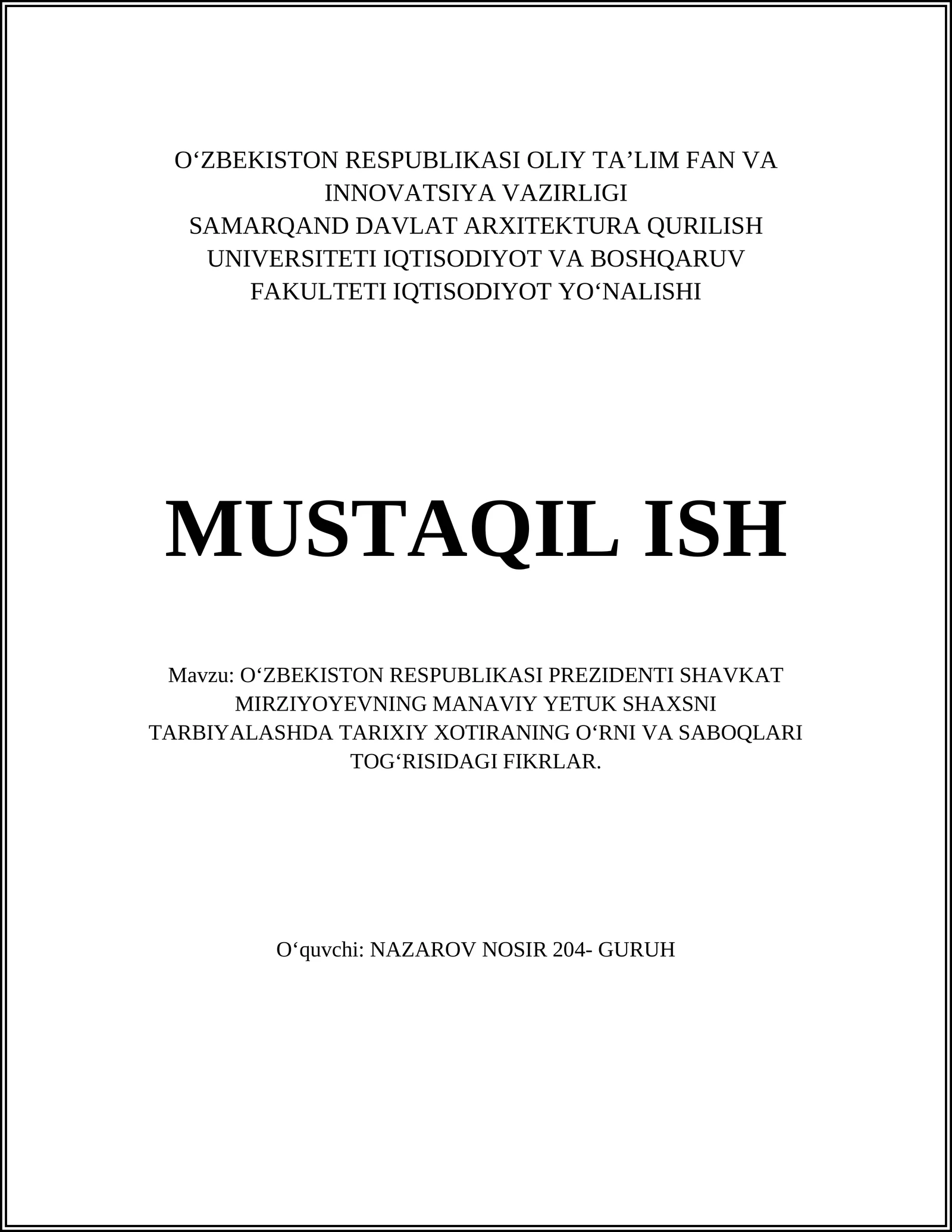 O‘ZBEKISTON RESPUBLIKASI OLIY TA’LIM FAN VA INNOVATSIYA VAZIRLIGI
SAMARQAND DAVLAT ARXITEKTURA QURILISH UNIVERSITETI IQTISODIYOT VA BOSHQARUV FAKULTETI IQTISODIYOT YO‘NALISHI

MUSTAQIL ISH

Mavzu: O‘ZBEKISTON RESPUBLIKASI PREZIDENTI SHAVKAT MIRZIYOYEVNING MANAVIY YETUK SHAXSNI TARBIYALASHDA TARIXIY XOTIRANING O‘RNI VA SABOQLARI TOG‘RISIDAGI FIKRLAR.

O‘quvchi: NAZAROV NOSIR 204- GURUH